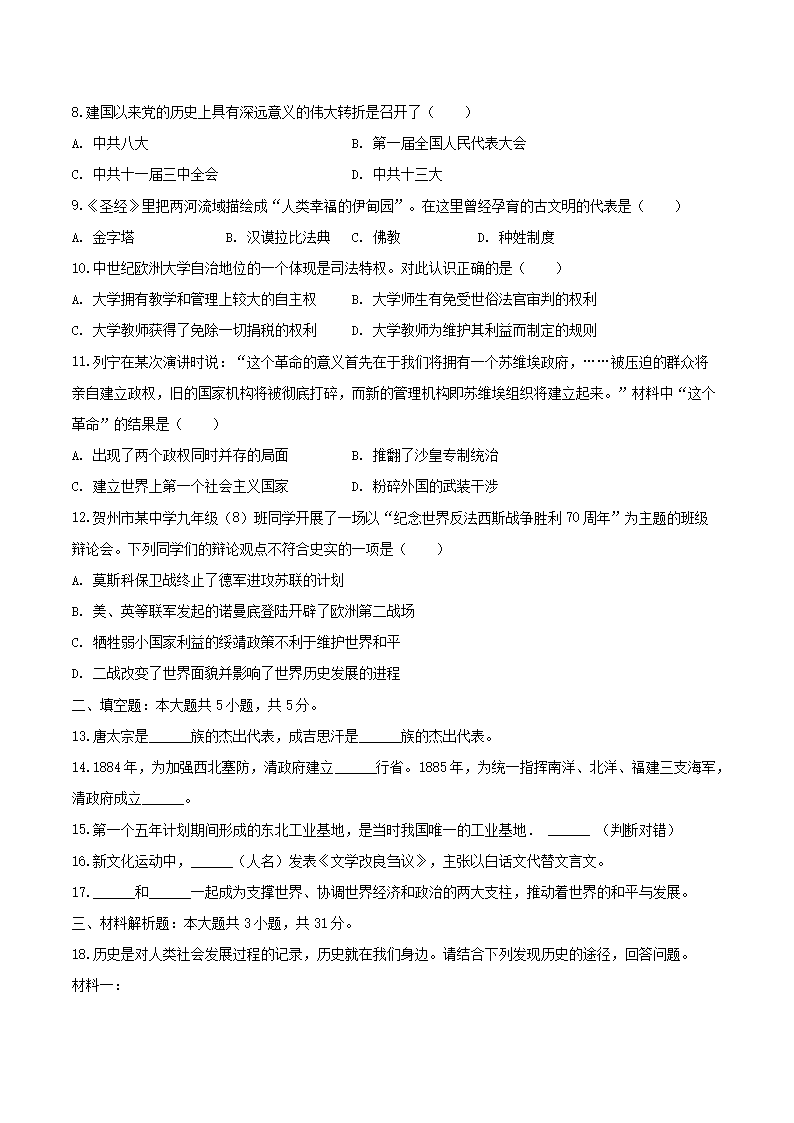 8.建国以来党的历史上具有深远意义的伟大转折是召开了（　　）

A. 中共八大　　B. 第一届全国人民代表大会

C. 中共十一届三中全会　　D. 中共十三大

9.《圣经》里把两河流域描绘成“人类幸福的伊甸园”。在这里曾经孕育的古文明的代表是（　　）

A. 金字塔　　B. 汉谟拉比法典　　C. 佛教　　D. 种姓制度

10.中世纪欧洲大学自治地位的一个体现是司法特权。对此认识正确的是（　　）

A. 大学拥有教学和管理上较大的自主权　　B. 大学师生有免受世俗法官审判的权利

C. 大学教师获得了免除一切捐税的权利　　D. 大学教师为维护其利益而制定的规则

11.列宁在某次演讲时说：“这个革命的意义首先在于我们将拥有一个苏维埃政府，……被压迫的群众将亲自建立政权，旧的国家机构将被彻底打碎，而新的管理机构即苏维埃组织将建立起来。”材料中“这个革命”的结果是（　　）

A. 出现了两个政权同时并存的局面　　B. 推翻了沙皇专制统治

C. 建立世界上第一个社会主义国家　　D. 粉碎外国的武装干涉

12.贺州市某中学九年级（8）班同学开展了一场以“纪念世界反法西斯战争胜利70周年”为主题的班级辩论会。下列同学们的辩论观点不符合史实的一项是（　　）

A. 莫斯科保卫战终止了德军进攻苏联的计划

B. 美、英等联军发起的诺曼底登陆开辟了欧洲第二战场

C. 牺牲弱小国家利益的绥靖政策不利于维护世界和平

D. 二战改变了世界面貌并影响了世界历史发展的进程

二、填空题：本大题共5小题，共5分。

13.唐太宗是______族的杰出代表，成吉思汗是______族的杰出代表。

14.1884年，为加强西北塞防，清政府建立______行省。1885年，为统一指挥南洋、北洋、福建三支海军，清政府成立______。

15.第一个五年计划期间形成的东北工业基地，是当时我国唯一的工业基地．______（判断对错）

16.新文化运动中，______（人名）发表《文学改良刍议》，主张以白话文代替文言文。

17.______和______一起成为支撑世界、协调世界经济和政治的两大支柱，推动着世界的和平与发展。

三、材料解析题：本大题共3小题，共31分。

18.历史是对人类社会发展过程的记录，历史就在我们身边。请结合下列发现历史的途径，回答问题。

材料一：